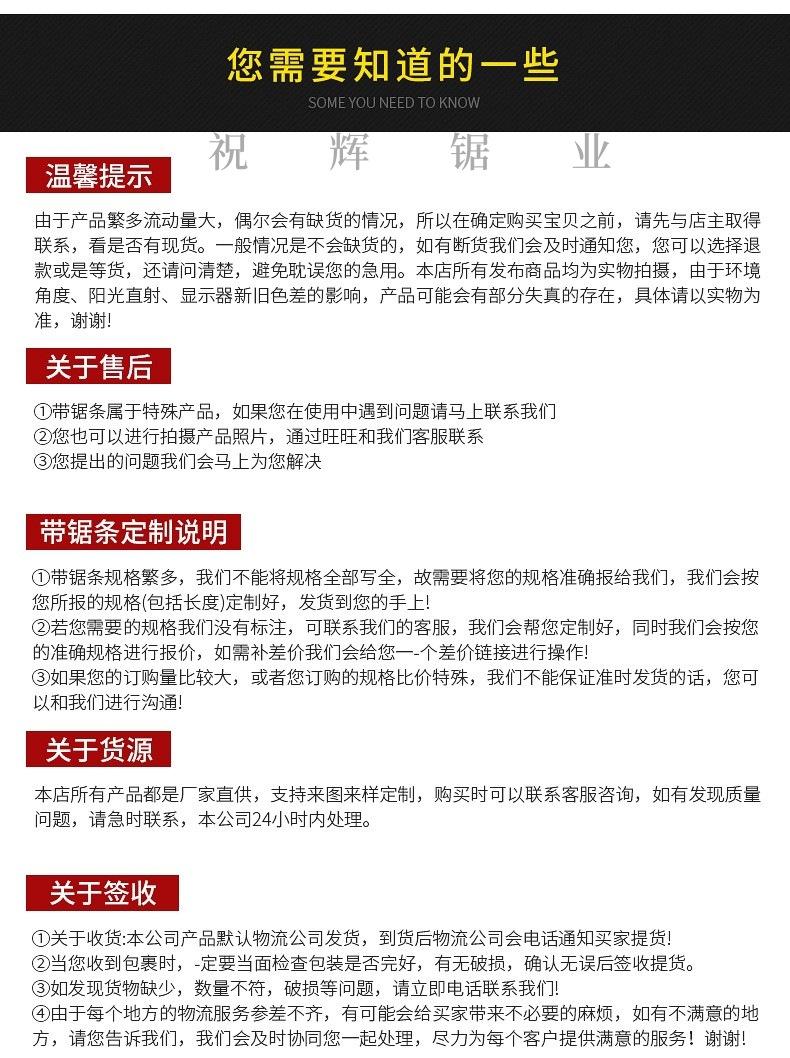 您需要知道的一些

SOME YOU NEED TO KNOW

祝 辉 锯 业

温馨提示

由于产品繁多流动量大，偶尔会有缺货的情况，所以在确定购买宝贝之前，请先与店主取得联系，看是否有现货。一般情况是不会缺货的，如有断货我们会及时通知您，您可以选择退款或是等货，还请问清楚，避免耽误您的急用。本店所有发布商品均为实物拍摄，由于环境角度、阳光直射、显示器新旧色差的影响，产品可能会有部分失真的存在，具体请以实物为准，谢谢!

关于售后

①带锯条属于特殊产品，如果您在使用中遇到问题请马上联系我们
②您也可以进行拍摄产品照片，通过旺旺和我们客服联系
③您提出的问题我们会马上为您解决

带锯条定制说明

①带锯条规格繁多，我们不能将规格全部写全，故需要将您的规格准确报给我们，我们会按您所报的规格(包括长度)定制好，发货到您的手上!
②若您需要的规格我们没有标注，可联系我们的客服，我们会帮您定制好，同时我们会按您的准确规格进行报价，如需补差价我们会给您一-个差价链接进行操作!
③如果您的订购量比较大，或者您订购的规格比价特殊，我们不能保证准时发货的话，您可以和我们进行沟通!

关于货源

本店所有产品都是厂家直供，支持来图来样定制，购买时可以联系客服咨询，如有发现质量问题，请急时联系，本公司24小时内处理。

关于签收

①关于收货:本公司产品默认物流公司发货，到货后物流公司会电话通知买家提货!
②当您收到包裹时，-定要当面检查包装是否完好，有无破损，确认无误后签收提货。
③如发现货物缺少，数量不符，破损等问题，请立即电话联系我们!
④由于每个地方的物流服务参差不齐，有可能会给买家带来不必要的麻烦，如有不满意的地方，请您告诉我们，我们会及时协同您一起处理，尽力为每个客户提供满意的服务！谢谢!